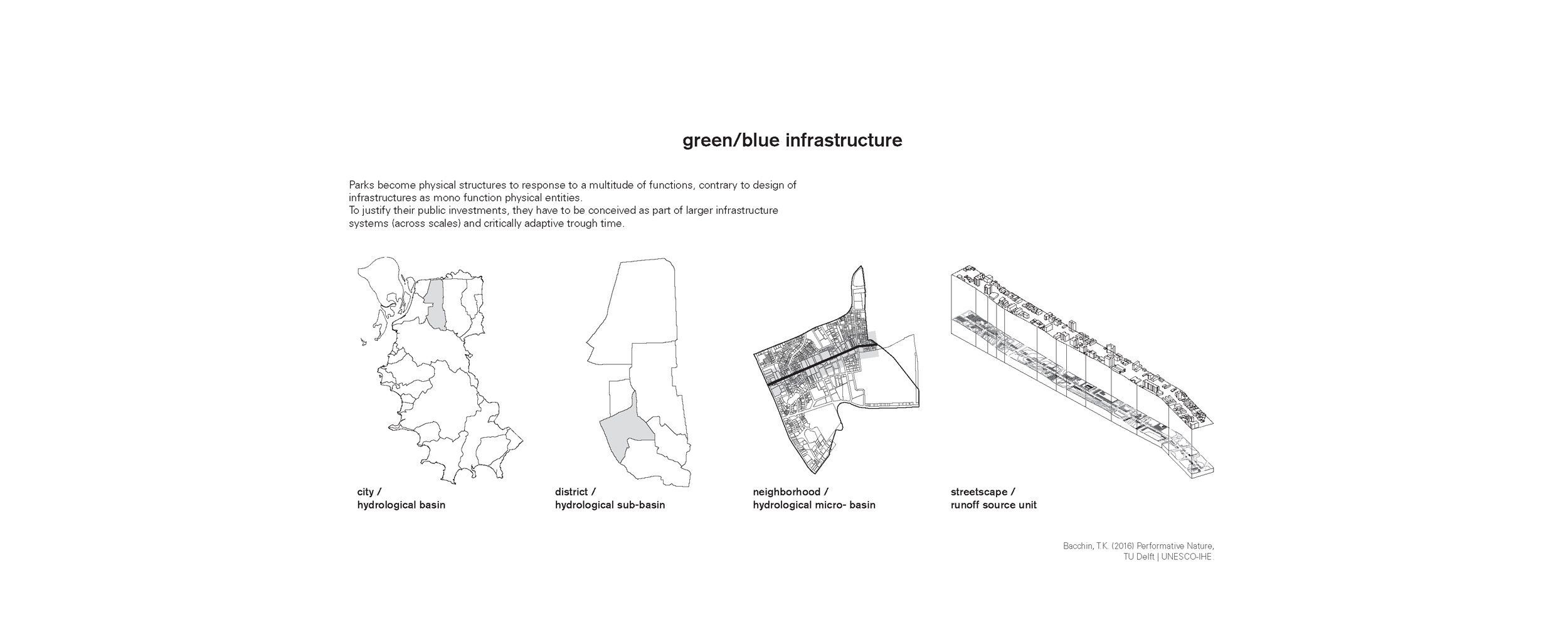 green/blue infrastructure

Parks become physical structures to response to a multitude of functions, contrary to design of infrastructures as mono function physical entities.
To justify their public investments, they have to be conceived as part of larger infrastructure systems (across scales) and critically adaptive trough time.

city /
hydrological basin

district /
hydrological sub-basin

neighborhood /
hydrological micro- basin

streetscape /
runoff source unit

Bacchin, T.K. (2016) Performative Nature,
TU Delft | UNESCO-IHE.